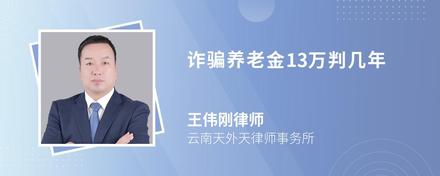 诈骗养老金13万判几年

王伟刚律师

云南天外天律师事务所